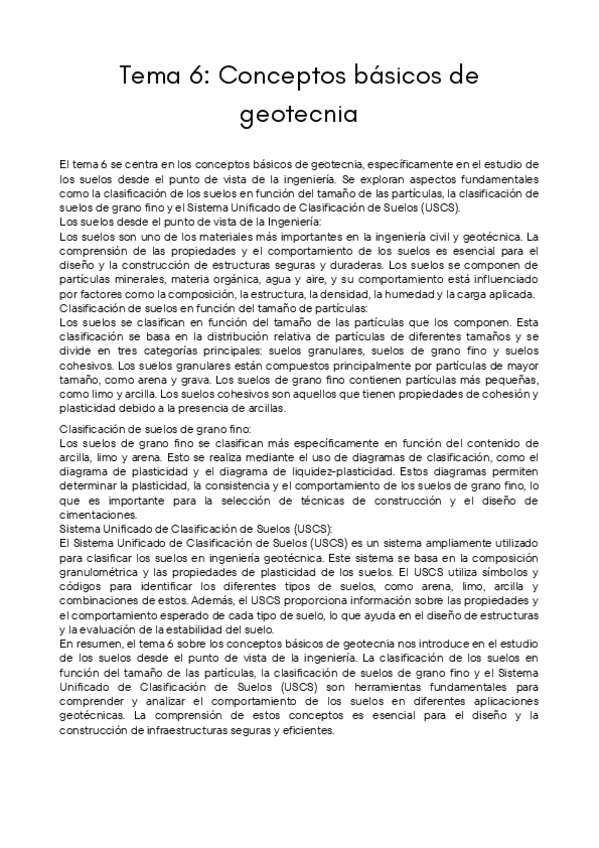 Tema 6: Conceptos básicos de geotecnia

El tema 6 se centra en los conceptos básicos de geotecnia, específicamente en el estudio de los suelos desde el punto de vista de la ingeniería. Se exploran aspectos fundamentales como la clasificación de los suelos en función del tamaño de las partículas, la clasificación de suelos de grano fino y el Sistema Unificado de Clasificación de Suelos (USCS).
Los suelos desde el punto de vista de la Ingeniería:
Los suelos son uno de los materiales más importantes en la ingeniería civil y geotécnica. La comprensión de las propiedades y el comportamiento de los suelos es esencial para el diseño y la construcción de estructuras seguras y duraderas. Los suelos se componen de partículas minerales, materia orgánica, agua y aire, y su comportamiento está influenciado por factores como la composición, la estructura, la densidad, la humedad y la carga aplicada.
Clasificación de suelos en función del tamaño de partículas:
Los suelos se clasifican en función del tamaño de las partículas que los componen. Esta clasificación se basa en la distribución relativa de partículas de diferentes tamaños y se divide en tres categorías principales: suelos granulares, suelos de grano fino y suelos cohesivos. Los suelos granulares están compuestos principalmente por partículas de mayor tamaño, como arena y grava. Los suelos de grano fino contienen partículas más pequeñas, como limo y arcilla. Los suelos cohesivos son aquellos que tienen propiedades de cohesión y plasticidad debido a la presencia de arcillas.

Clasificación de suelos de grano fino:
Los suelos de grano fino se clasifican más específicamente en función del contenido de arcilla, limo y arena. Esto se realiza mediante el uso de diagramas de clasificación, como el diagrama de plasticidad y el diagrama de liquidez-plasticidad. Estos diagramas permiten determinar la plasticidad, la consistencia y el comportamiento de los suelos de grano fino, lo que es importante para la selección de técnicas de construcción y el diseño de cimentaciones.
Sistema Unificado de Clasificación de Suelos (USCS):
El Sistema Unificado de Clasificación de Suelos (USCS) es un sistema ampliamente utilizado para clasificar los suelos en ingeniería geotécnica. Este sistema se basa en la composición granulométrica y las propiedades de plasticidad de los suelos. El USCS utiliza símbolos y códigos para identificar los diferentes tipos de suelos, como arena, limo, arcilla y combinaciones de estos. Además, el USCS proporciona información sobre las propiedades y el comportamiento esperado de cada tipo de suelo, lo que ayuda en el diseño de estructuras y la evaluación de la estabilidad del suelo.
En resumen, el tema 6 sobre los conceptos básicos de geotecnia nos introduce en el estudio de los suelos desde el punto de vista de la ingeniería. La clasificación de los suelos en función del tamaño de las partículas, la clasificación de suelos de grano fino y el Sistema Unificado de Clasificación de Suelos (USCS) son herramientas fundamentales para comprender y analizar el comportamiento de los suelos en diferentes aplicaciones geotécnicas. La comprensión de estos conceptos es esencial para el diseño y la construcción de infraestructuras seguras y eficientes.